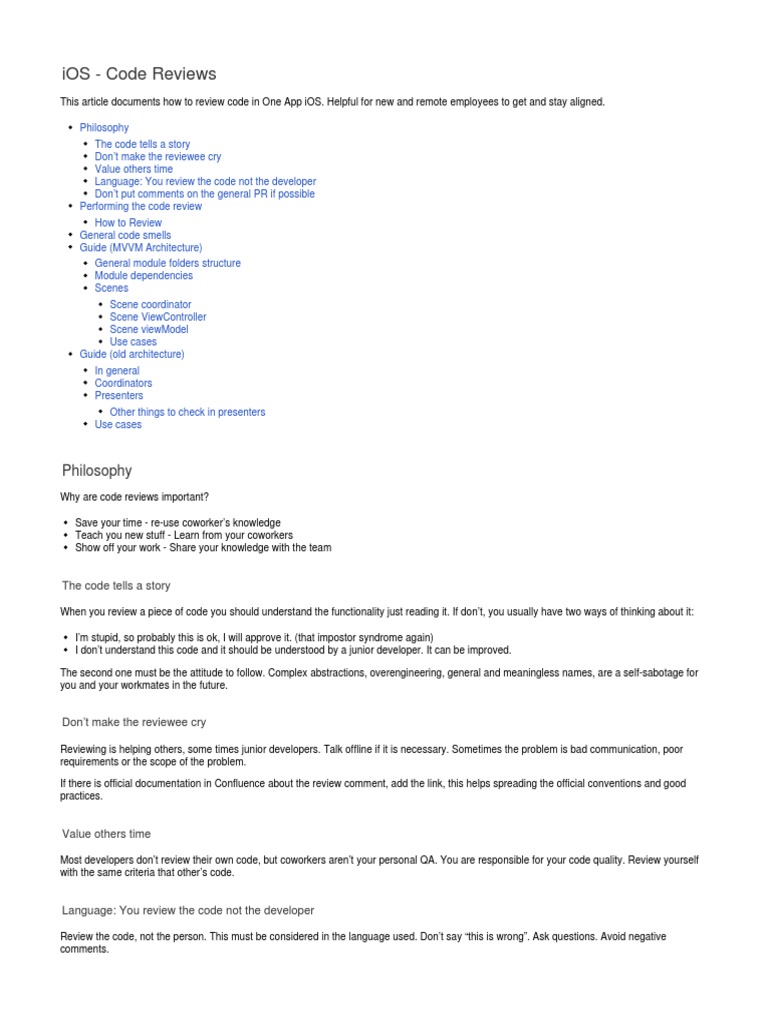 iOS - Code Reviews

This article documents how to review code in One App iOS. Helpful for new and remote employees to get and stay aligned.

- Philosophy
  - The code tells a story
  - Don't make the reviewee cry
  - Value others time
  - Language: You review the code not the developer
  - Don't put comments on the general PR if possible
- Performing the code review
  - How to Review
- General code smells
- Guide (MVVM Architecture)
  - General module folders structure
  - Module dependencies
  - Scenes
    - Scene coordinator
    - Scene ViewController
    - Scene viewModel
    - Use cases
- Guide (old architecture)
  - In general
  - Coordinators
  - Presenters
    - Other things to check in presenters
  - Use cases

Philosophy

Why are code reviews important?

- Save your time - re-use coworker's knowledge
- Teach you new stuff - Learn from your coworkers
- Show off your work - Share your knowledge with the team

The code tells a story

When you review a piece of code you should understand the functionality just reading it. If don't, you usually have two ways of thinking about it:

- I'm stupid, so probably this is ok, I will approve it. (that impostor syndrome again)
- I don't understand this code and it should be understood by a junior developer. It can be improved.

The second one must be the attitude to follow. Complex abstractions, overengineering, general and meaningless names, are a self-sabotage for you and your workmates in the future.

Don't make the reviewee cry

Reviewing is helping others, some times junior developers. Talk offline if it is necessary. Sometimes the problem is bad communication, poor requirements or the scope of the problem.

If there is official documentation in Confluence about the review comment, add the link, this helps spreading the official conventions and good practices.

Value others time

Most developers don't review their own code, but coworkers aren't your personal QA. You are responsible for your code quality. Review yourself with the same criteria that other's code.

Language: You review the code not the developer

Review the code, not the person. This must be considered in the language used. Don't say "this is wrong". Ask questions. Avoid negative comments.